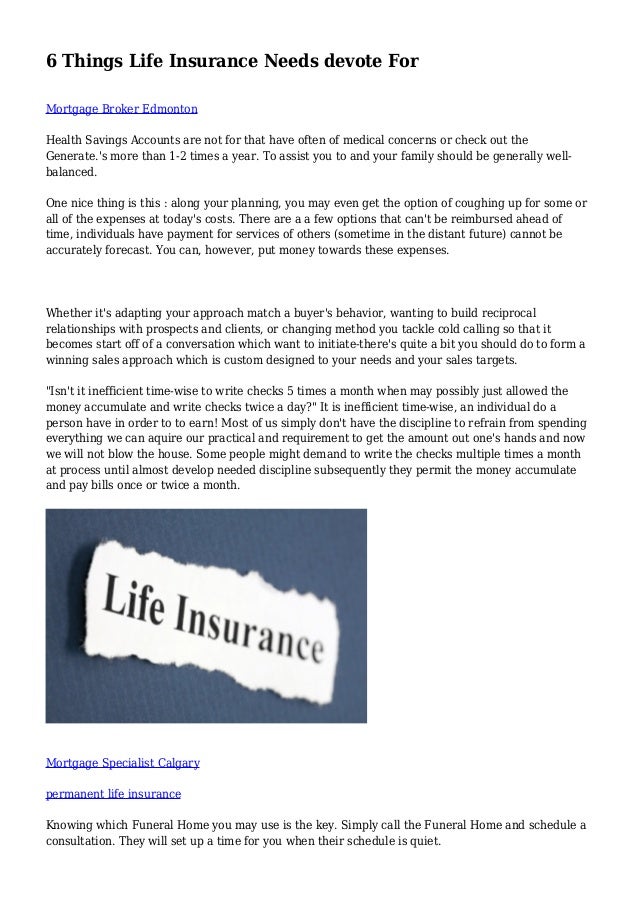 6 Things Life Insurance Needs devote For

Mortgage Broker Edmonton

Health Savings Accounts are not for that have often of medical concerns or check out the Generate.'s more than 1-2 times a year. To assist you to and your family should be generally well-balanced.

One nice thing is this : along your planning, you may even get the option of coughing up for some or all of the expenses at today's costs. There are a a few options that can't be reimbursed ahead of time, individuals have payment for services of others (sometime in the distant future) cannot be accurately forecast. You can, however, put money towards these expenses.

Whether it's adapting your approach match a buyer's behavior, wanting to build reciprocal relationships with prospects and clients, or changing method you tackle cold calling so that it becomes start off of a conversation which want to initiate-there's quite a bit you should do to form a winning sales approach which is custom designed to your needs and your sales targets.

"Isn't it inefficient time-wise to write checks 5 times a month when may possibly just allowed the money accumulate and write checks twice a day?" It is inefficient time-wise, an individual do a person have in order to to earn! Most of us simply don't have the discipline to refrain from spending everything we can aquire our practical and requirement to get the amount out one's hands and now we will not blow the house. Some people might demand to write the checks multiple times a month at process until almost develop needed discipline subsequently they permit the money accumulate and pay bills once or twice a month.

Life Insurance

Mortgage Specialist Calgary

permanent life insurance

Knowing which Funeral Home you may use is the key. Simply call the Funeral Home and schedule a consultation. They will set up a time for you when their schedule is quiet.